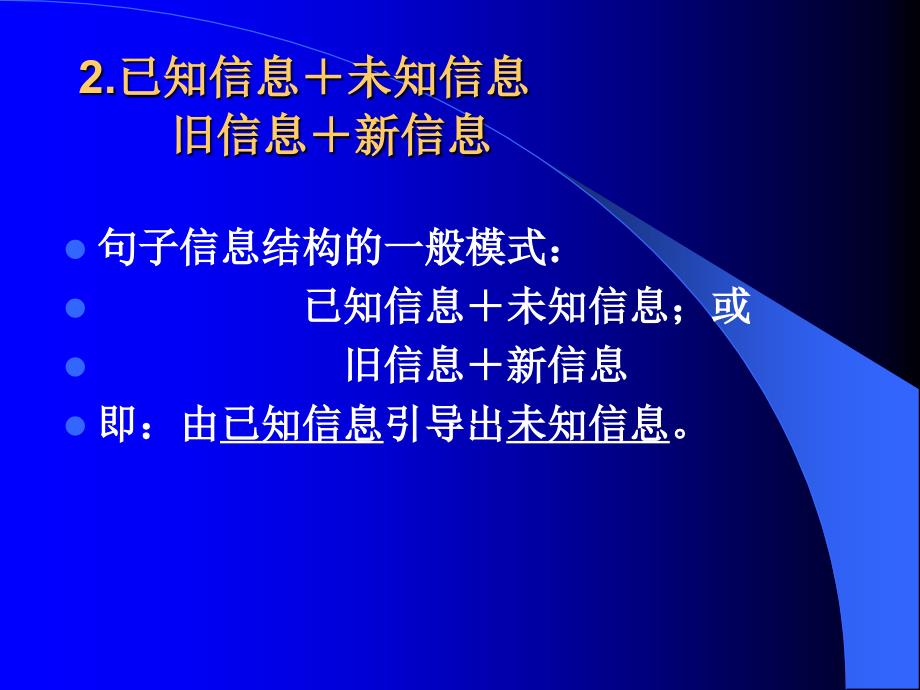 2.已知信息＋未知信息
旧信息＋新信息

句子信息结构的一般模式：

已知信息＋未知信息；或

旧信息＋新信息

即：由已知信息引导出未知信息。